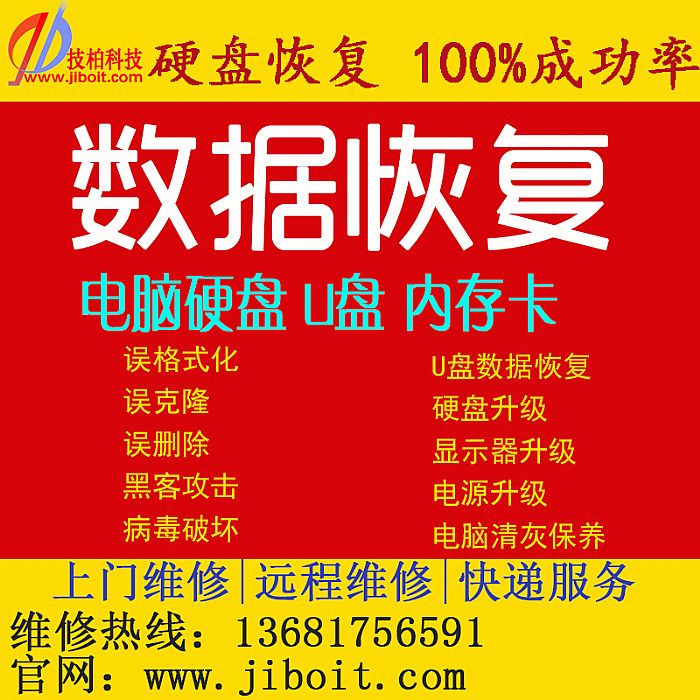 技柏科技
www.jiboit.com
硬盘恢复 100%成功率

数据恢复

电脑硬盘 U盘 内存卡

误格式化
误克隆
误删除
黑客攻击
病毒破坏

U盘数据恢复
硬盘升级
显示器升级
电源升级
电脑清灰保养

上门维修|远程维修|快递服务
维修热线：13681756591
官网：www.jiboit.com